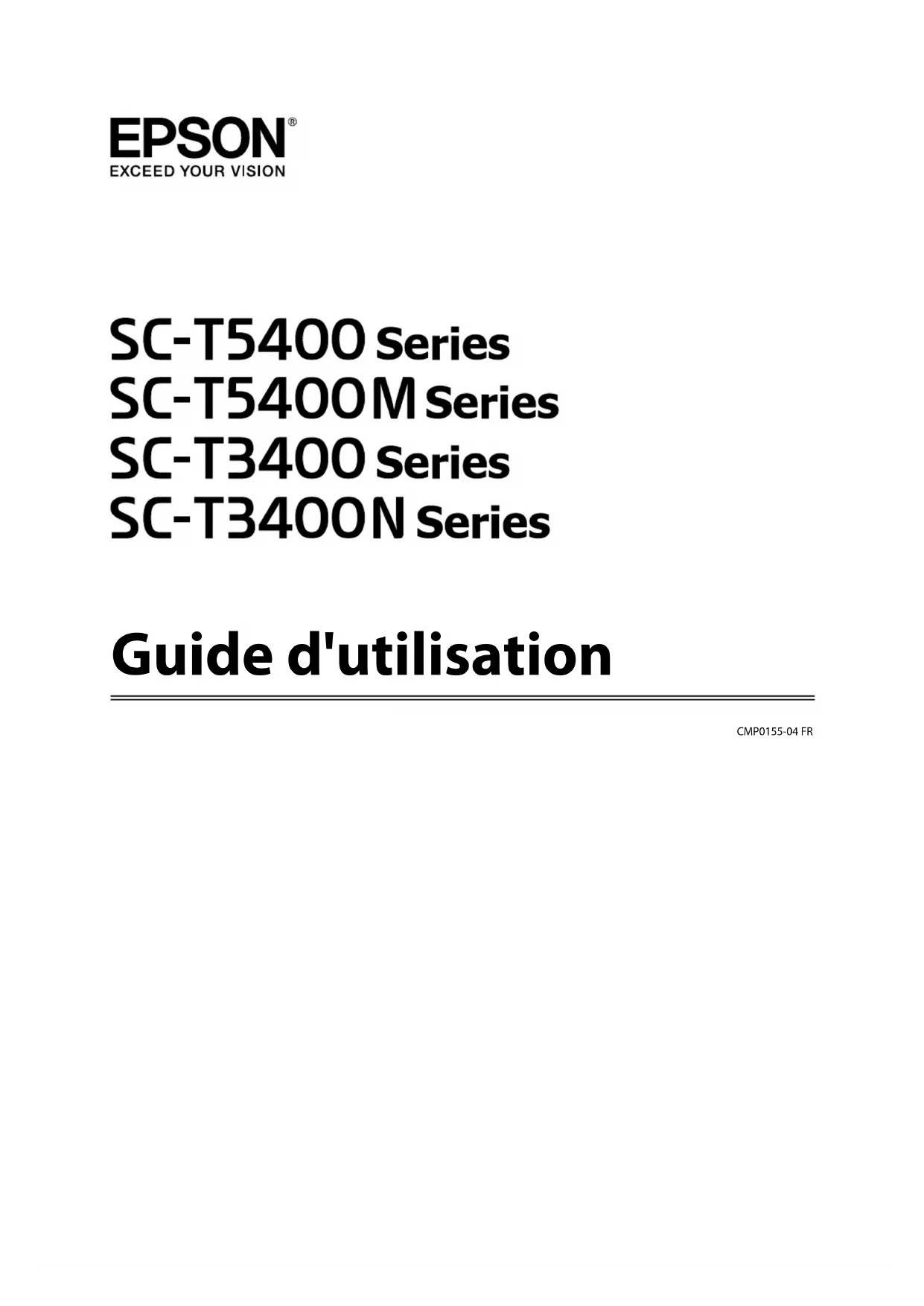 EPSON®
EXCEED YOUR VISION

SC-T5400 Series
SC-T5400M Series
SC-T3400 Series
SC-T3400N Series

Guide d'utilisation

CMP0155-04 FR